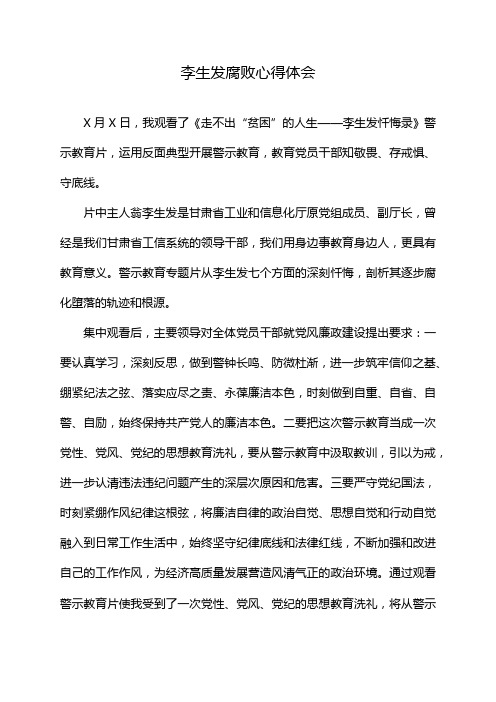 李生发腐败心得体会

X月X日，我观看了《走不出“贫困”的人生——李生发忏悔录》警示教育片，运用反面典型开展警示教育，教育党员干部知敬畏、存戒惧、守底线。

片中主人翁李生发是甘肃省工业和信息化厅原党组成员、副厅长，曾经是我们甘肃省工信系统的领导干部，我们用身边事教育身边人，更具有教育意义。警示教育专题片从李生发七个方面的深刻忏悔，剖析其逐步腐化堕落的轨迹和根源。

集中观看后，主要领导对全体党员干部就党风廉政建设提出要求：一要认真学习，深刻反思，做到警钟长鸣、防微杜渐，进一步筑牢信仰之基、绷紧纪法之弦、落实应尽之责、永葆廉洁本色，时刻做到自重、自省、自警、自励，始终保持共产党人的廉洁本色。二要把这次警示教育当成一次党性、党风、党纪的思想教育洗礼，要从警示教育中汲取教训，引以为戒，进一步认清违法违纪问题产生的深层次原因和危害。三要严守党纪国法，时刻紧绷作风纪律这根弦，将廉洁自律的政治自觉、思想自觉和行动自觉融入到日常工作生活中，始终坚守纪律底线和法律红线，不断加强和改进自己的工作作风，为经济高质量发展营造风清气正的政治环境。通过观看警示教育片使我受到了一次党性、党风、党纪的思想教育洗礼，将从警示